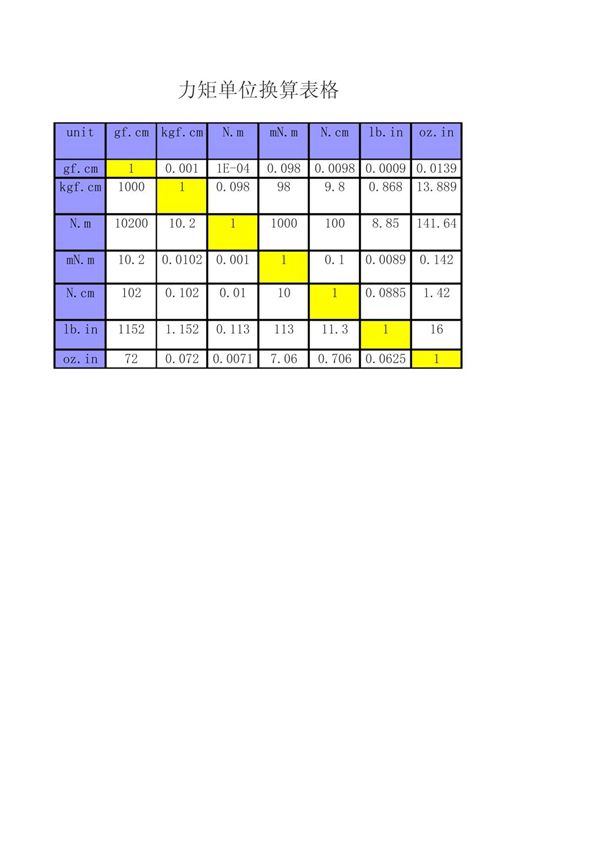 力矩单位换算表格

| unit | gf.cm | kgf.cm | N.m | mN.m | N.cm | lb.in | oz.in |
|---|---|---|---|---|---|---|---|
| gf.cm | 1 | 0.001 | 1E-04 | 0.098 | 0.0098 | 0.0009 | 0.0139 |
| kgf.cm | 1000 | 1 | 0.098 | 98 | 9.8 | 0.868 | 13.889 |
| N.m | 10200 | 10.2 | 1 | 1000 | 100 | 8.85 | 141.64 |
| mN.m | 10.2 | 0.0102 | 0.001 | 1 | 0.1 | 0.0089 | 0.142 |
| N.cm | 102 | 0.102 | 0.01 | 10 | 1 | 0.0885 | 1.42 |
| lb.in | 1152 | 1.152 | 0.113 | 113 | 11.3 | 1 | 16 |
| oz.in | 72 | 0.072 | 0.0071 | 7.06 | 0.706 | 0.0625 | 1 |